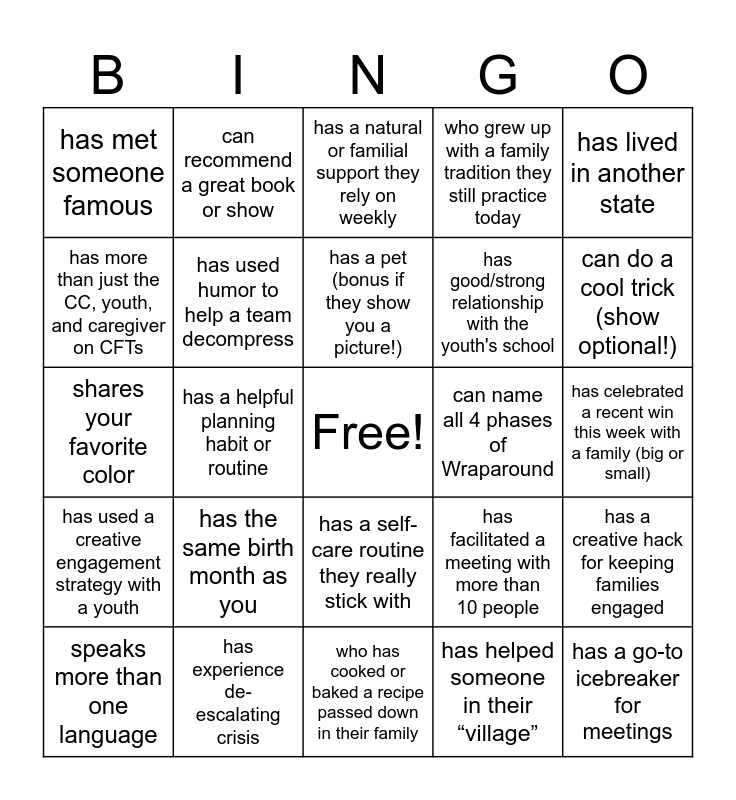 | B | I | N | G | O |
|---|---|---|---|---|
| has met someone famous | can recommend a great book or show | has a natural or familial support they rely on weekly | who grew up with a family tradition they still practice today | has lived in another state |
| has more than just the CC, youth, and caregiver on CFTs | has used humor to help a team decompress | has a pet (bonus if they show you a picture!) | has good/strong relationship with the youth's school | can do a cool trick (show optional!) |
| shares your favorite color | has a helpful planning habit or routine | Free! | can name all 4 phases of Wraparound | has celebrated a recent win this week with a family (big or small) |
| has used a creative engagement strategy with a youth | has the same birth month as you | has a self-care routine they really stick with | has facilitated a meeting with more than 10 people | has a creative hack for keeping families engaged |
| speaks more than one language | has experience de-escalating crisis | who has cooked or baked a recipe passed down in their family | has helped someone in their “village” | has a go-to icebreaker for meetings |